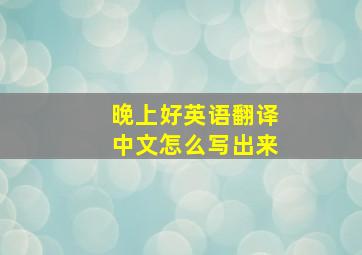 晚上好英语翻译
中文怎么写出来